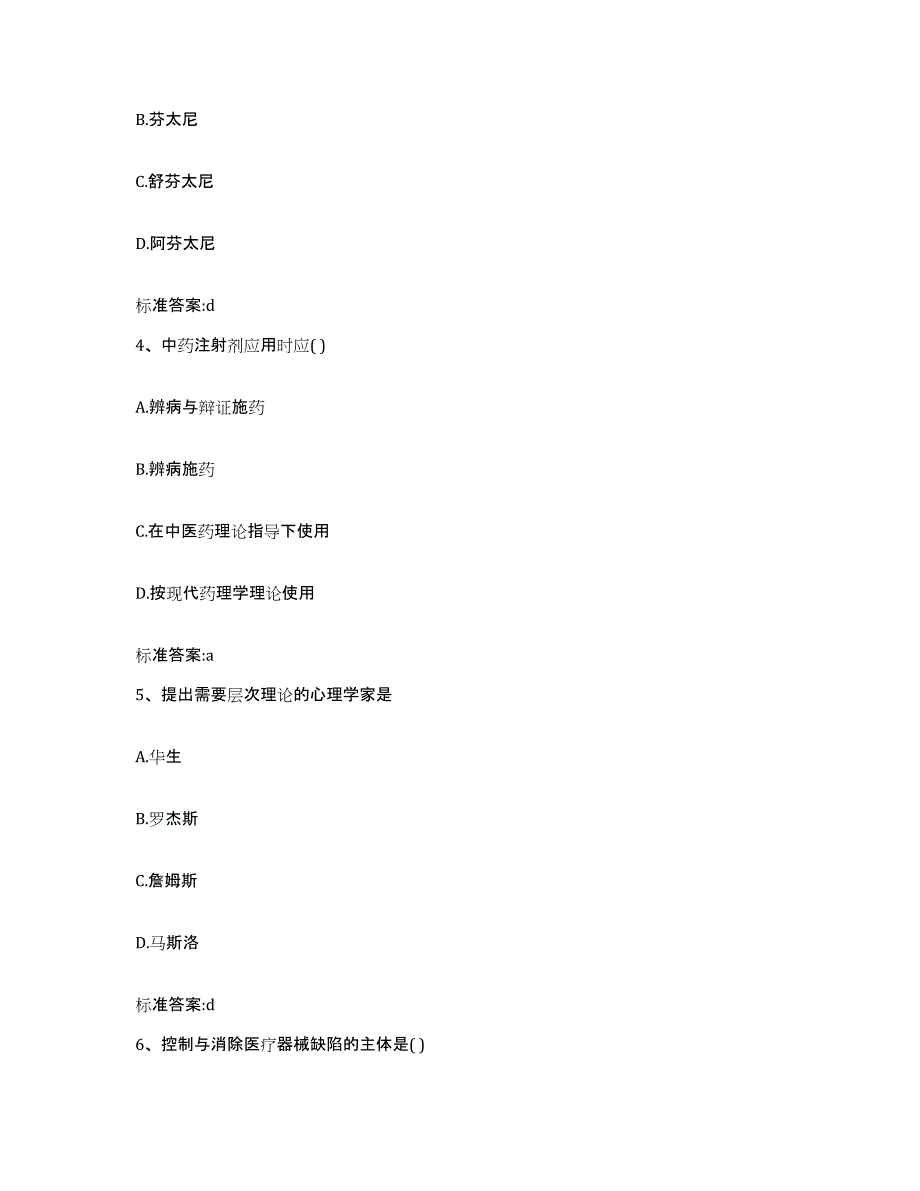 B.芬太尼

C.舒芬太尼

D.阿芬太尼

标准答案:d

4、中药注射剂应用时应( )

A.辨病与辩证施药

B.辨病施药

C.在中医药理论指导下使用

D.按现代药理学理论使用

标准答案:a

5、提出需要层次理论的心理学家是

A.华生

B.罗杰斯

C.詹姆斯

D.马斯洛

标准答案:d

6、控制与消除医疗器械缺陷的主体是( )